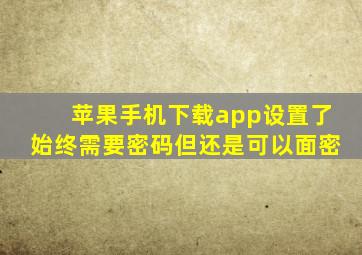 苹果手机下载app设置了始终需要密码但还是可以面密